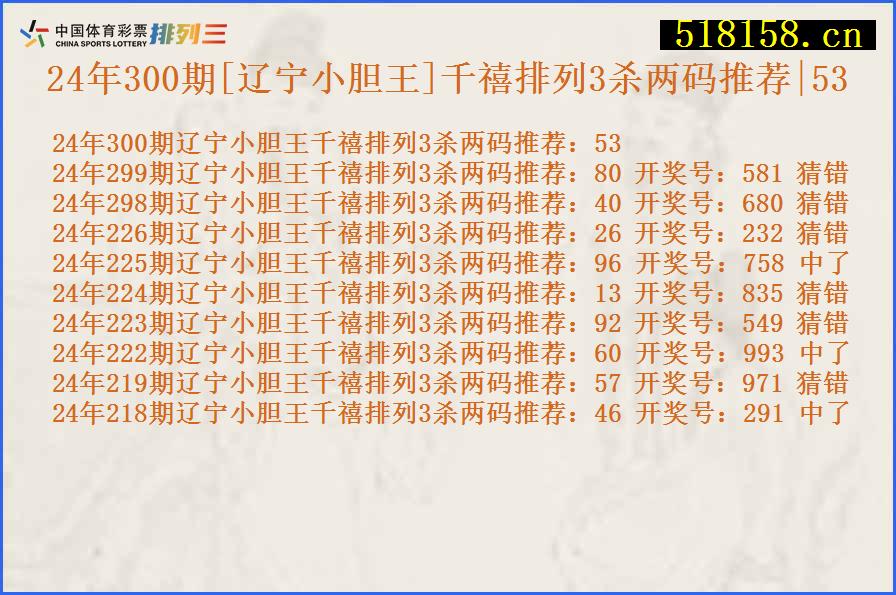 中国体育彩票 CHINA SPORTS LOTTERY 排列三

518158.cn

24年300期[辽宁小胆王]千禧排列3杀两码推荐|53

24年300期辽宁小胆王千禧排列3杀两码推荐：53
24年299期辽宁小胆王千禧排列3杀两码推荐：80 开奖号：581 猜错
24年298期辽宁小胆王千禧排列3杀两码推荐：40 开奖号：680 猜错
24年226期辽宁小胆王千禧排列3杀两码推荐：26 开奖号：232 猜错
24年225期辽宁小胆王千禧排列3杀两码推荐：96 开奖号：758 中了
24年224期辽宁小胆王千禧排列3杀两码推荐：13 开奖号：835 猜错
24年223期辽宁小胆王千禧排列3杀两码推荐：92 开奖号：549 猜错
24年222期辽宁小胆王千禧排列3杀两码推荐：60 开奖号：993 中了
24年219期辽宁小胆王千禧排列3杀两码推荐：57 开奖号：971 猜错
24年218期辽宁小胆王千禧排列3杀两码推荐：46 开奖号：291 中了